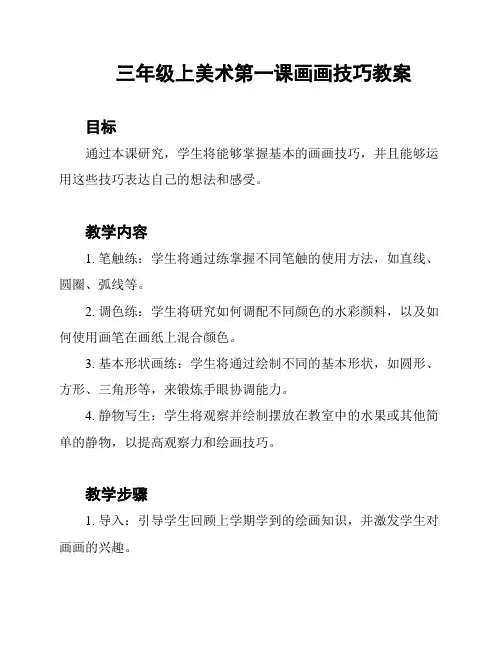 三年级上美术第一课画画技巧教案

目标

通过本课研究，学生将能够掌握基本的画画技巧，并且能够运用这些技巧表达自己的想法和感受。

教学内容

1. 笔触练：学生将通过练掌握不同笔触的使用方法，如直线、圆圈、弧线等。

2. 调色练：学生将研究如何调配不同颜色的水彩颜料，以及如何使用画笔在画纸上混合颜色。

3. 基本形状画练：学生将通过绘制不同的基本形状，如圆形、方形、三角形等，来锻炼手眼协调能力。

4. 静物写生：学生将观察并绘制摆放在教室中的水果或其他简单的静物，以提高观察力和绘画技巧。

教学步骤

1. 导入：引导学生回顾上学期学到的绘画知识，并激发学生对画画的兴趣。